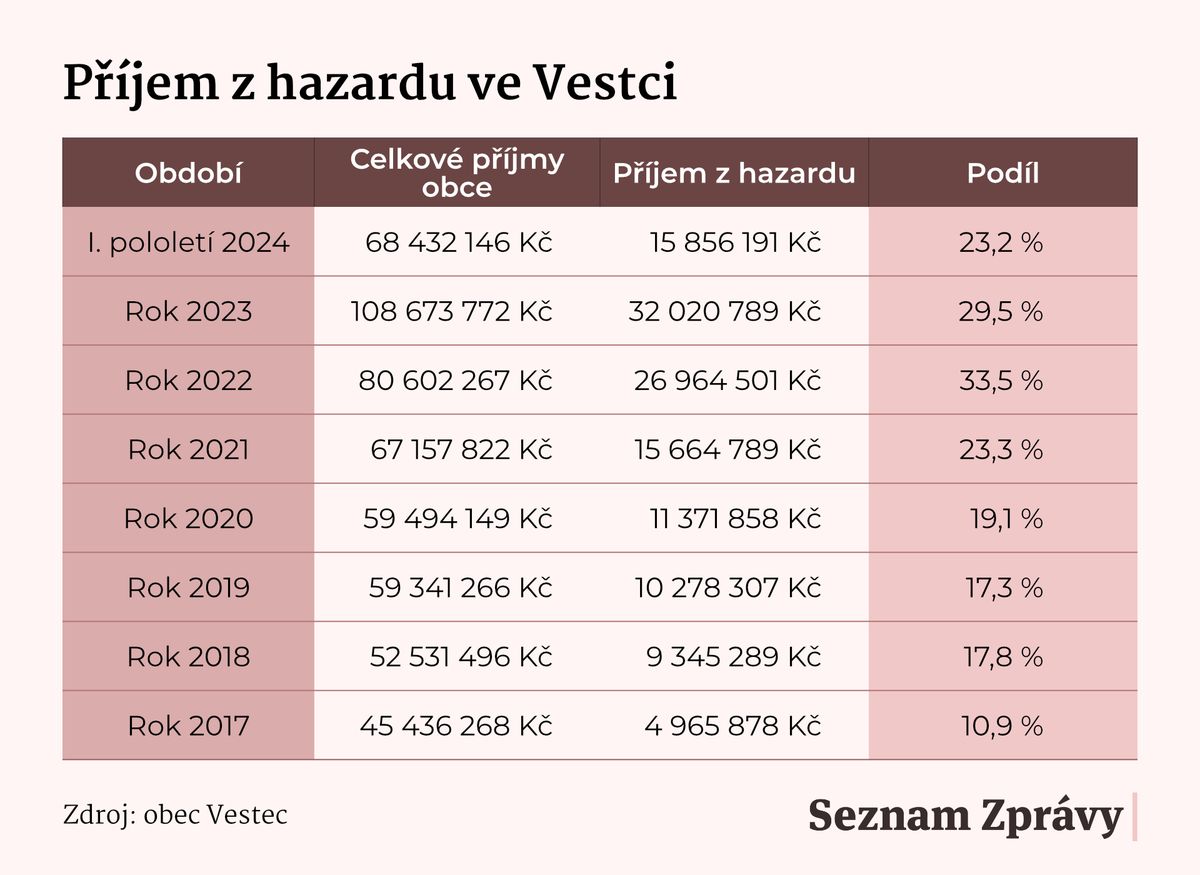 Příjem z hazardu ve Vestci

| Období | Celkové příjmy obce | Příjem z hazardu | Podíl |
|---|---|---|---|
| I. pololetí 2024 | 68 432 146 Kč | 15 856 191 Kč | 23,2 % |
| Rok 2023 | 108 673 772 Kč | 32 020 789 Kč | 29,5 % |
| Rok 2022 | 80 602 267 Kč | 26 964 501 Kč | 33,5 % |
| Rok 2021 | 67 157 822 Kč | 15 664 789 Kč | 23,3 % |
| Rok 2020 | 59 494 149 Kč | 11 371 858 Kč | 19,1 % |
| Rok 2019 | 59 341 266 Kč | 10 278 307 Kč | 17,3 % |
| Rok 2018 | 52 531 496 Kč | 9 345 289 Kč | 17,8 % |
| Rok 2017 | 45 436 268 Kč | 4 965 878 Kč | 10,9 % |

Zdroj: obec Vestec

Seznam Zprávy